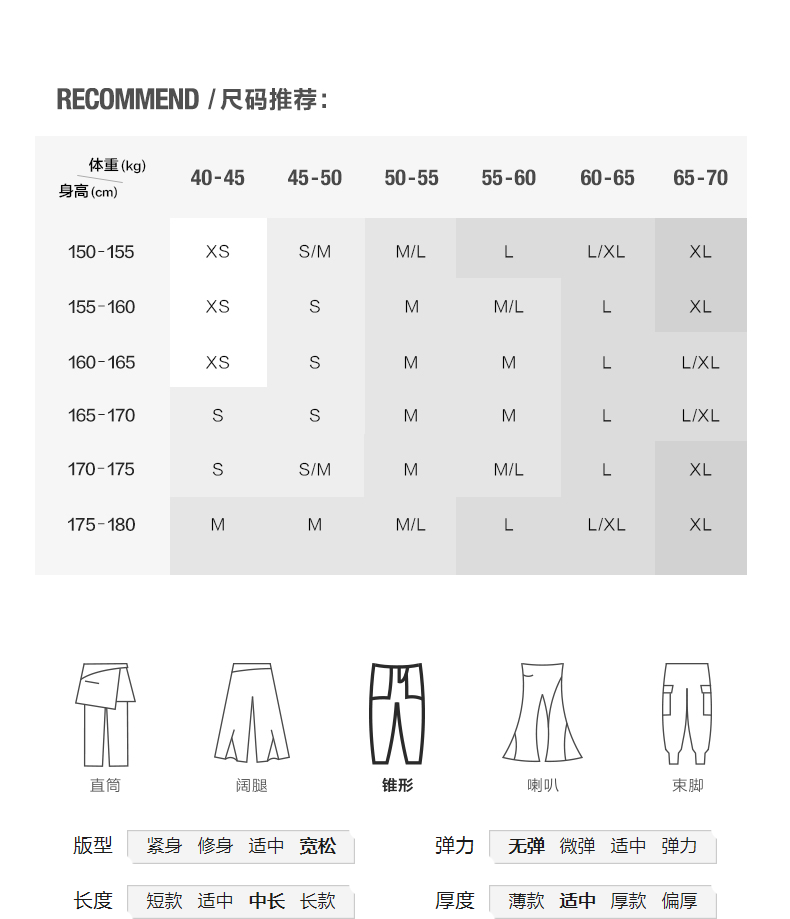 RECOMMEND / 尺码推荐：

| 体重(kg) 身高(cm) | 40-45 | 45-50 | 50-55 | 55-60 | 60-65 | 65-70 |
|---|---|---|---|---|---|---|
| 150-155 | XS | S/M | M/L | L | L/XL | XL |
| 155-160 | XS | S | M | M/L | L | XL |
| 160-165 | XS | S | M | M | L | L/XL |
| 165-170 | S | S | M | M | L | L/XL |
| 170-175 | S | S/M | M | M/L | L | XL |
| 175-180 | M | M | M/L | L | L/XL | XL |

直筒 阔腿 锥形 喇叭 束脚

版型 紧身 修身 适中 宽松

弹力 无弹 微弹 适中 弹力

长度 短款 适中 中长 长款

厚度 薄款 适中 厚款 偏厚